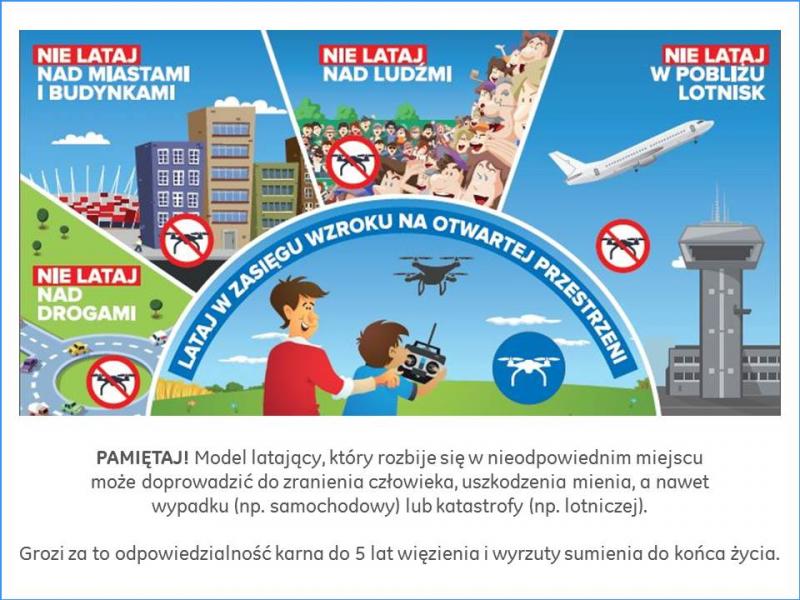 NIE LATAJ
NAD MIASTAMI I BUDYNKAMI

NIE LATAJ
NAD LUDŹMI

NIE LATAJ
W POBLIŻU LOTNISK

NIE LATAJ
NAD DROGAMI

LATAJ W ZASIĘGU WZROKU NA OTWARTEJ PRZESTRZENI

PAMIĘTAJ! Model latający, który rozbije się w nieodpowiednim miejscu może doprowadzić do zranienia człowieka, uszkodzenia mienia, a nawet wypadku (np. samochodowy) lub katastrofy (np. lotniczej).

Grozi za to odpowiedzialność karna do 5 lat więzienia i wyrzuty sumienia do końca życia.